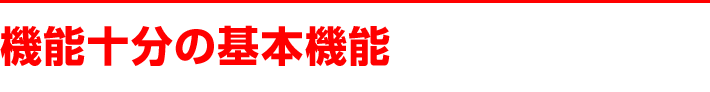 機能十分の基本機能